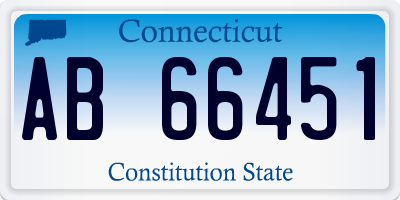 Connecticut

AB 66451

Constitution State